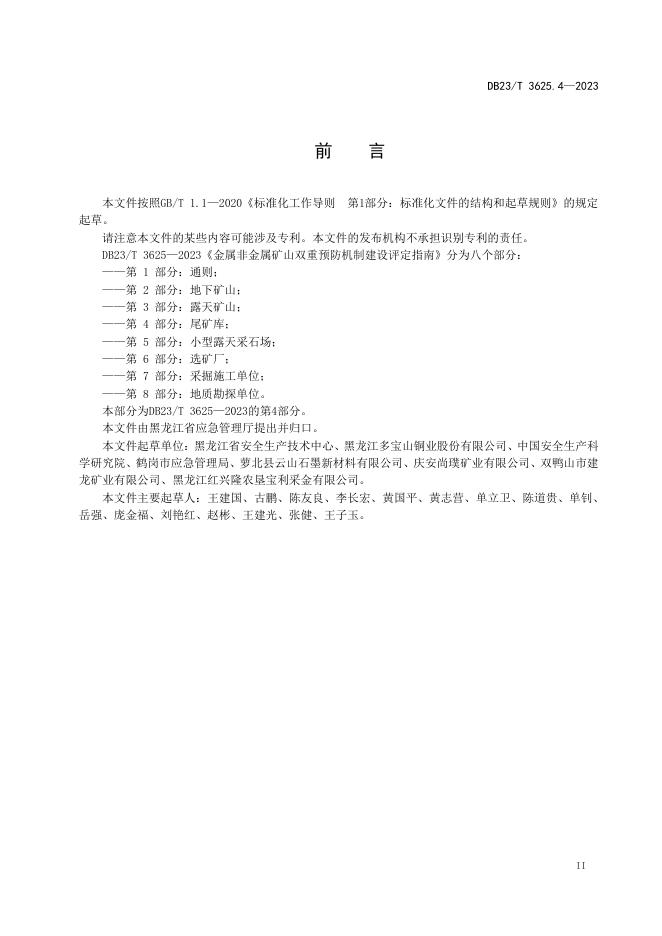 DB23/T 3625.4—2023

前 言

本文件按照GB/T 1.1—2020《标准化工作导则 第1部分：标准化文件的结构和起草规则》的规定起草。

请注意本文件的某些内容可能涉及专利。本文件的发布机构不承担识别专利的责任。

DB23/T 3625—2023《金属非金属矿山双重预防机制建设评定指南》分为八个部分：

——第 1 部分：通则；

——第 2 部分：地下矿山；

——第 3 部分：露天矿山；

——第 4 部分：尾矿库；

——第 5 部分：小型露天采石场；

——第 6 部分：选矿厂；

——第 7 部分：采掘施工单位；

——第 8 部分：地质勘探单位。

本部分为DB23/T 3625—2023的第4部分。

本文件由黑龙江省应急管理厅提出并归口。

本文件起草单位：黑龙江省安全生产技术中心、黑龙江多宝山铜业股份有限公司、中国安全生产科学研究院、鹤岗市应急管理局、萝北县云山石墨新材料有限公司、庆安尚璞矿业有限公司、双鸭山市建龙矿业有限公司、黑龙江红兴隆农垦宝利采金有限公司。

本文件主要起草人：王建国、古鹏、陈友良、李长宏、黄国平、黄志营、单立卫、陈道贵、单钊、岳强、庞金福、刘艳红、赵彬、王建光、张健、王子玉。

II